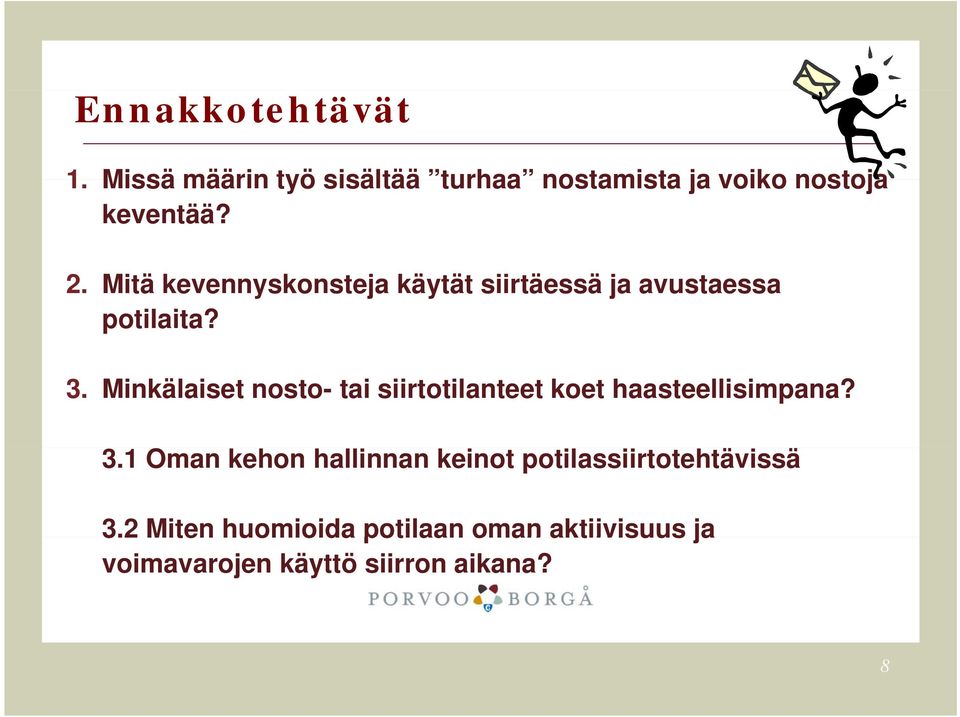 Ennakkotehtävät

1. Missä määrin työ sisältää ”turhaa” nostamista ja voiko nostoja keventää?

2. Mitä kevennyskonsteja käytät siirtäessä ja avustaessa potilaita?

3. Minkälaiset nosto- tai siirtotilanteet koet haasteellisimpana?

3.1 Oman kehon hallinnan keinot potilassiirtotehtävissä

3.2 Miten huomioida potilaan oman aktiivisuus ja voimavarojen käyttö siirron aikana?

PORVOO BORGÅ

8